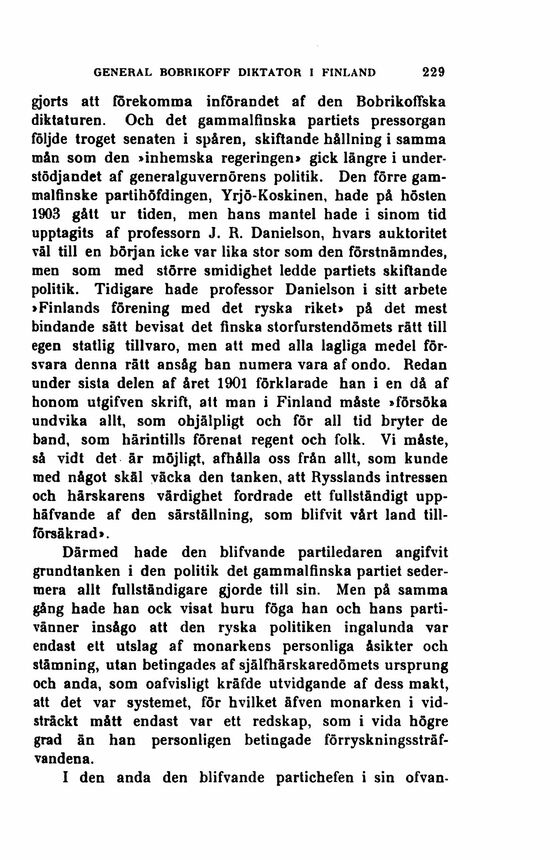 GENERAL BOBRIKOFF DIKTATOR I FINLAND 229

gjorts att förekomma införandet af den Bobrikoffska diktaturen. Och det gammalfinska partiets pressorgan följde troget senaten i spåren, skiftande hållning i samma mån som den »inhemska regeringen» gick längre i understödjandet af generalguvernörens politik. Den förre gammalfinske partihöfdingen, Yrjö-Koskinen, hade på hösten 1903 gått ur tiden, men hans mantel hade i sinom tid upptagits af professorn J. R. Danielson, hvars auktoritet väl till en början icke var lika stor som den förstnämndes, men som med större smidighet ledde partiets skiftande politik. Tidigare hade professor Danielson i sitt arbete »Finlands förening med det ryska riket» på det mest bindande sätt bevisat det finska storfurstendömets rätt till egen statlig tillvaro, men att med alla lagliga medel försvara denna rätt ansåg han numera vara af ondo. Redan under sista delen af året 1901 förklarade han i en då af honom utgifven skrift, att man i Finland måste »försöka undvika allt, som ohjälpligt och för all tid bryter de band, som härintills förenat regent och folk. Vi måste, så vidt det är möjligt, afhålla oss från allt, som kunde med något skäl väcka den tanken, att Rysslands intressen och härskarens värdighet fordrade ett fullständigt upphäfvande af den särställning, som blifvit vårt land tillförsäkrad».

Därmed hade den blifvande partiledaren angifvit grundtanken i den politik det gammalfinska partiet sedermera allt fullständigare gjorde till sin. Men på samma gång hade han ock visat huru föga han och hans partivänner insågo att den ryska politiken ingalunda var endast ett utslag af monarkens personliga åsikter och stämning, utan betingades af själfhärskaredömets ursprung och anda, som oafvisligt kräfde utvidgande af dess makt, att det var systemet, för hvilket äfven monarken i vidsträckt mått endast var ett redskap, som i vida högre grad än han personligen betingade förryskningssträfvandena.

I den anda den blifvande partichefen i sin ofvan-